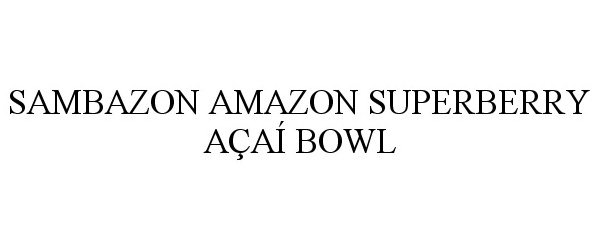 SAMBAZON AMAZON SUPERBERRY AÇAÍ BOWL